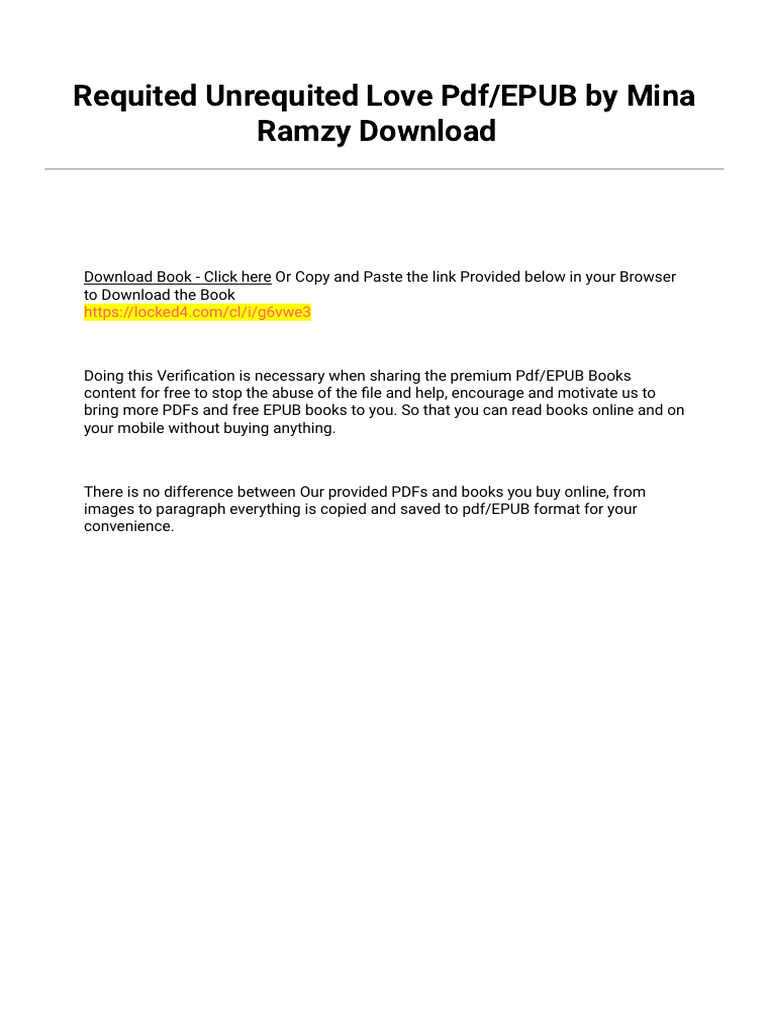 Requited Unrequited Love Pdf/EPUB by Mina Ramzy Download

Download Book - Click here Or Copy and Paste the link Provided below in your Browser to Download the Book
https://locked4.com/cl/i/g6vwe3

Doing this Verification is necessary when sharing the premium Pdf/EPUB Books content for free to stop the abuse of the file and help, encourage and motivate us to bring more PDFs and free EPUB books to you. So that you can read books online and on your mobile without buying anything.

There is no difference between Our provided PDFs and books you buy online, from images to paragraph everything is copied and saved to pdf/EPUB format for your convenience.